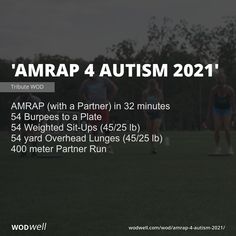 'AMRAP 4 AUTISM 2021'

Tribute WOD

AMRAP (with a Partner) in 32 minutes
54 Burpees to a Plate
54 Weighted Sit-Ups (45/25 lb)
54 yard Overhead Lunges (45/25 lb)
400 meter Partner Run

WODwell

wodwell.com/wod/amrap-4-autism-2021/